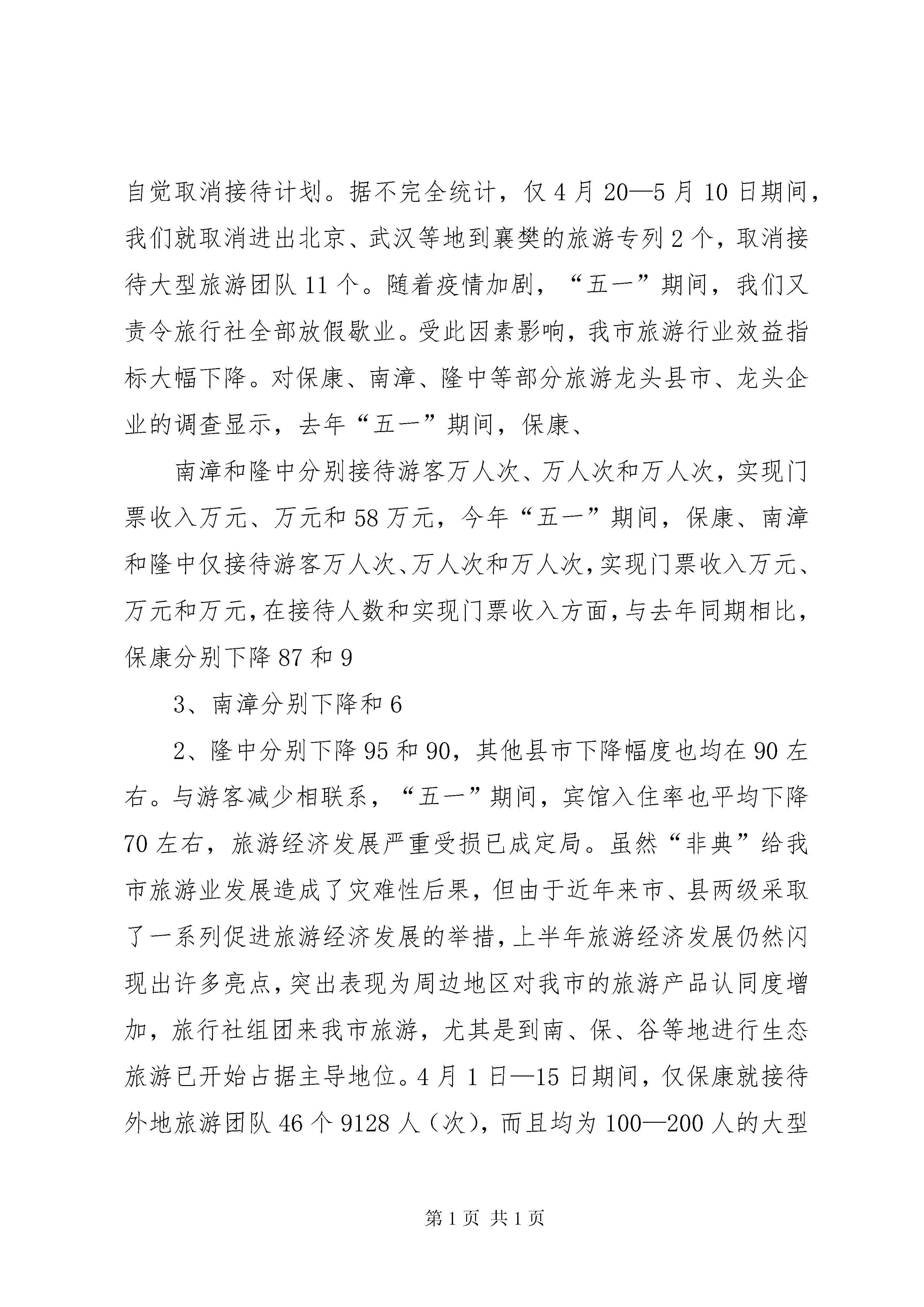 自觉取消接待计划。据不完全统计，仅4月20—5月10日期间，我们就取消进出北京、武汉等地到襄樊的旅游专列2个，取消接待大型旅游团队11个。随着疫情加剧，“五一”期间，我们又责令旅行社全部放假歇业。受此因素影响，我市旅游行业效益指标大幅下降。对保康、南漳、隆中等部分旅游龙头县市、龙头企业的调查显示，去年“五一”期间，保康、

南漳和隆中分别接待游客万人次、万人次和万人次，实现门票收入万元、万元和58万元，今年“五一”期间，保康、南漳和隆中仅接待游客万人次、万人次和万人次，实现门票收入万元、万元和万元，在接待人数和实现门票收入方面，与去年同期相比，保康分别下降87和9

3、南漳分别下降和6

2、隆中分别下降95和90，其他县市下降幅度也均在90左右。与游客减少相联系，“五一”期间，宾馆入住率也平均下降70左右，旅游经济发展严重受损已成定局。虽然“非典”给我市旅游业发展造成了灾难性后果，但由于近年来市、县两级采取了一系列促进旅游经济发展的举措，上半年旅游经济发展仍然闪现出许多亮点，突出表现为周边地区对我市的旅游产品认同度增加，旅行社组团来我市旅游，尤其是到南、保、谷等地进行生态旅游已开始占据主导地位。4月1日—15日期间，仅保康就接待外地旅游团队46个9128人（次），而且均为100—200人的大型

第1页 共1页